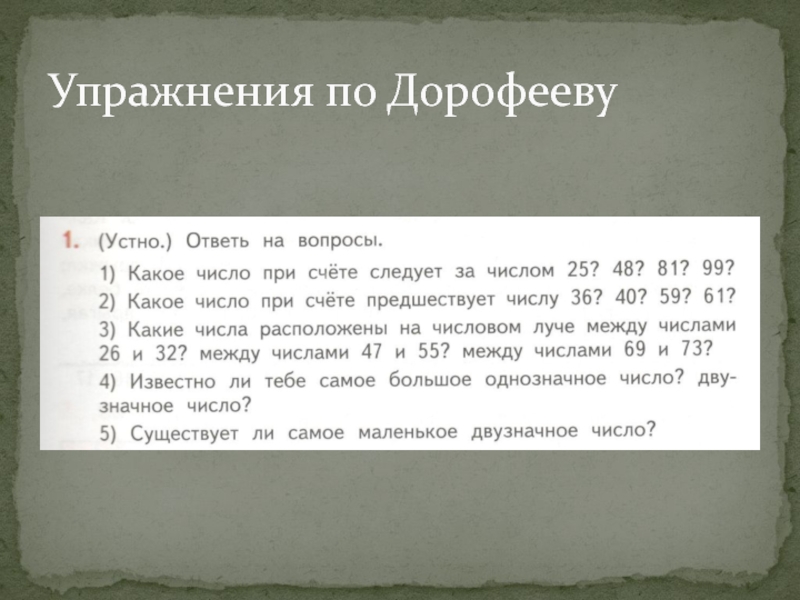 Упражнения по Дорофееву

1. (Устно.) Ответь на вопросы.

1) Какое число при счёте следует за числом 25? 48? 81? 99?

2) Какое число при счёте предшествует числу 36? 40? 59? 61?

3) Какие числа расположены на числовом луче между числами 26 и 32? между числами 47 и 55? между числами 69 и 73?

4) Известно ли тебе самое большое однозначное число? двузначное число?

5) Существует ли самое маленькое двузначное число?